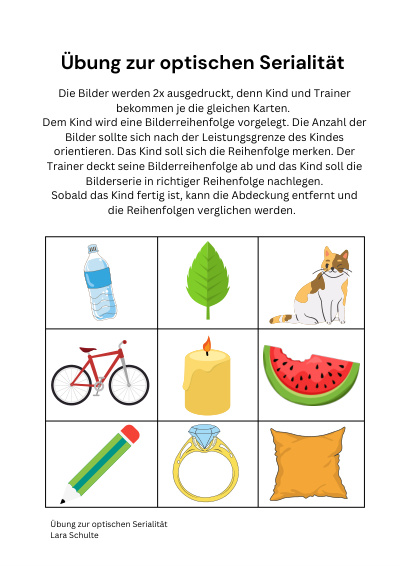 Übung zur optischen Serialität

Die Bilder werden 2x ausgedruckt, denn Kind und Trainer bekommen je die gleichen Karten.
Dem Kind wird eine Bilderreihenfolge vorgelegt. Die Anzahl der Bilder sollte sich nach der Leistungsgrenze des Kindes orientieren. Das Kind soll sich die Reihenfolge merken. Der Trainer deckt seine Bilderreihenfolge ab und das Kind soll die Bilderserie in richtiger Reihenfolge nachlegen.
Sobald das Kind fertig ist, kann die Abdeckung entfernt und die Reihenfolgen verglichen werden.

Übung zur optischen Serialität
Lara Schulte